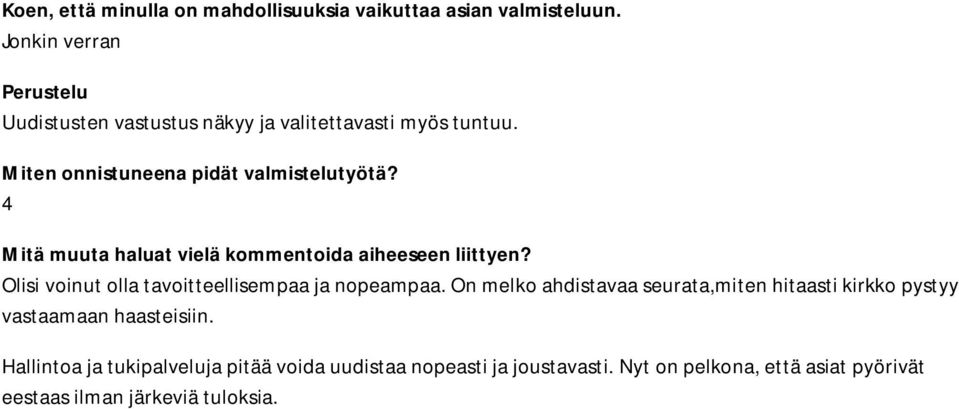 Koen, että minulla on mahdollisuuksia vaikuttaa asian valmisteluun.
Jonkin verran

Perustelu
Uudistusten vastustus näkyy ja valitettavasti myös tuntuu.

Miten onnistuneena pidät valmistelutyötä?
4

Mitä muuta haluat vielä kommentoida aiheeseen liittyen?
Olisi voinut olla tavoitteellisempaa ja nopeampaa. On melko ahdistavaa seurata,miten hitaasti kirkko pystyy vastaamaan haasteisiin.

Hallintoa ja tukipalveluja pitää voida uudistaa nopeasti ja joustavasti. Nyt on pelkona, että asiat pyörivät eestaas ilman järkeviä tuloksia.